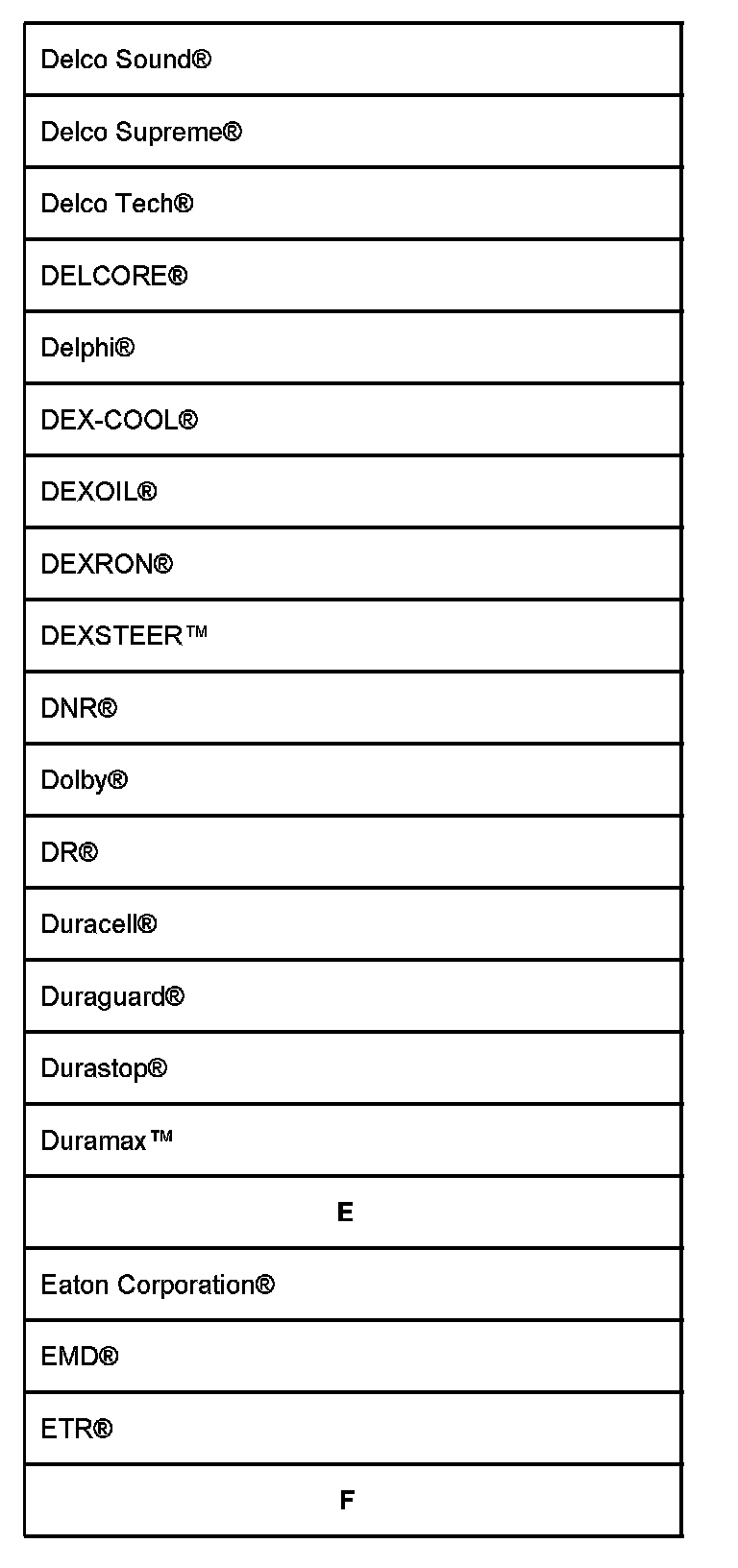 | Delco Sound® |
|---|
| Delco Supreme® |
| Delco Tech® |
| DELCORE® |
| Delphi® |
| DEX-COOL® |
| DEXOIL® |
| DEXRON® |
| DEXSTEER™ |
| DNR® |
| Dolby® |
| DR® |
| Duracell® |
| Duraguard® |
| Durastop® |
| Duramax™ |
| E |
| Eaton Corporation® |
| EMD® |
| ETR® |
| F |